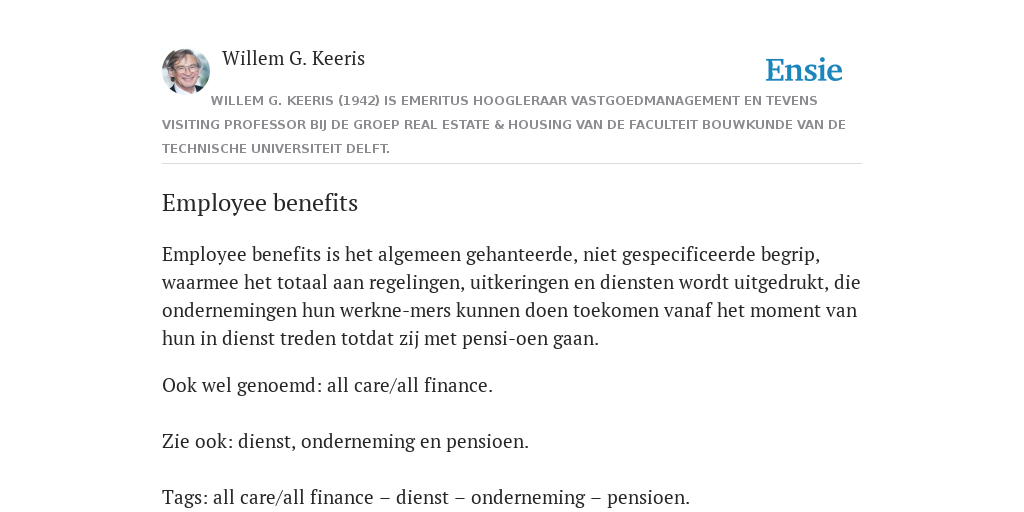 Willem G. Keeris

Ensie

WILLEM G. KEERIS (1942) IS EMERITUS HOOGLERAAR VASTGOEDMANAGEMENT EN TEVENS VISITING PROFESSOR BIJ DE GROEP REAL ESTATE & HOUSING VAN DE FACULTEIT BOUWKUNDE VAN DE TECHNISCHE UNIVERSITEIT DELFT.

Employee benefits

Employee benefits is het algemeen gehanteerde, niet gespecificeerde begrip, waarmee het totaal aan regelingen, uitkeringen en diensten wordt uitgedrukt, die ondernemingen hun werkne-mers kunnen doen toekomen vanaf het moment van hun in dienst treden totdat zij met pensi-oen gaan.

Ook wel genoemd: all care/all finance.

Zie ook: dienst, onderneming en pensioen.

Tags: all care/all finance – dienst – onderneming – pensioen.